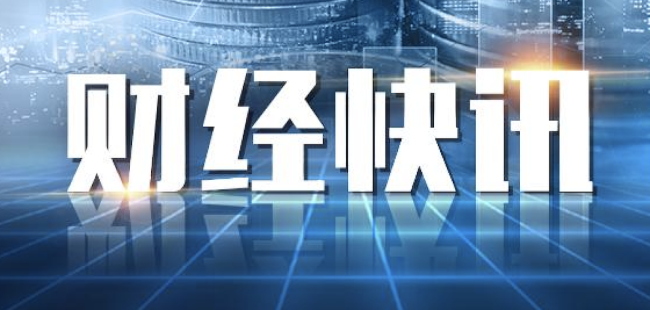 财经快讯